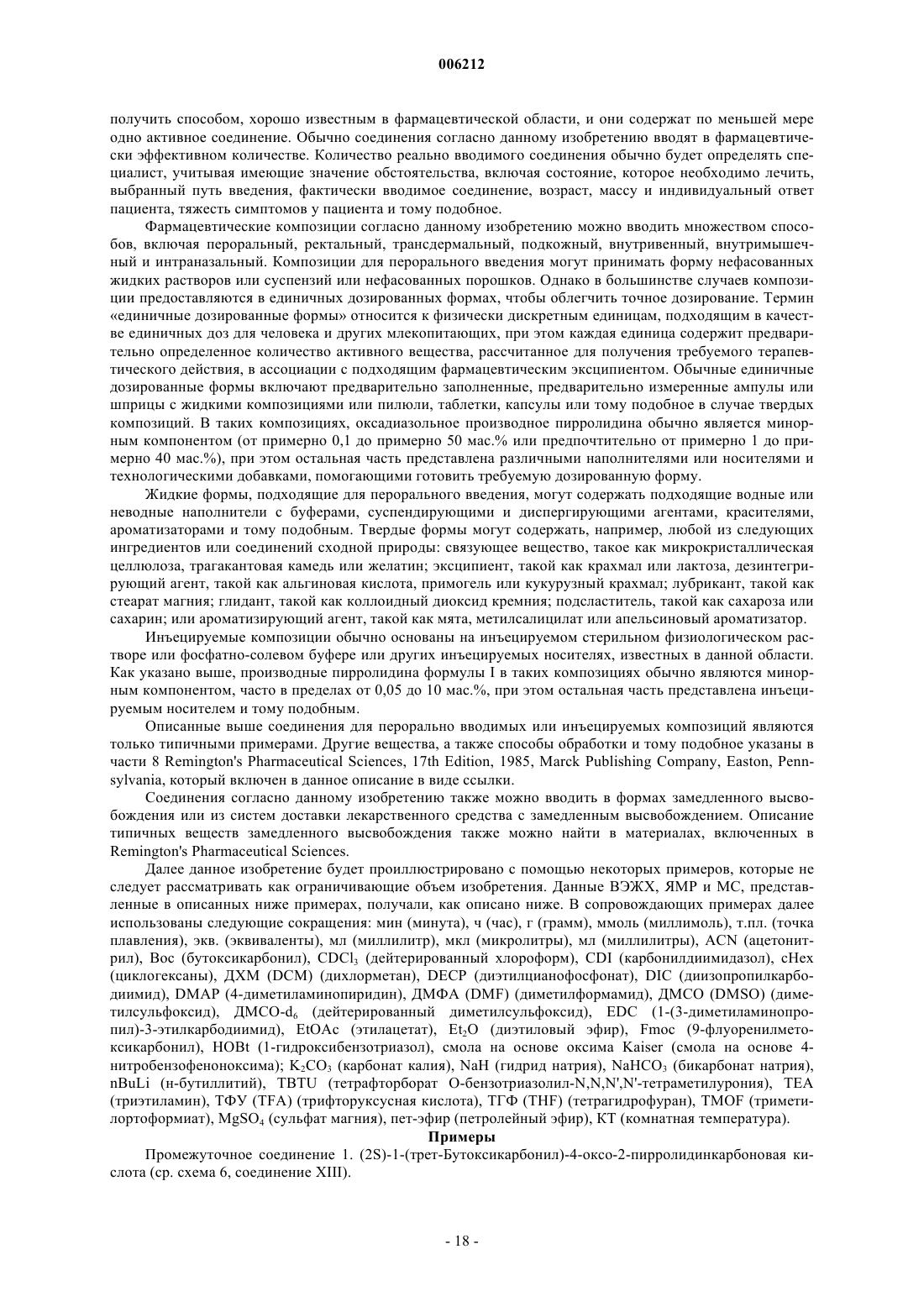 006212

получить способом, хорошо известным в фармацевтической области, и они содержат по меньшей мере одно активное соединение. Обычно соединения согласно данному изобретению вводят в фармацевтически эффективном количестве. Количество реально вводимого соединения обычно будет определять специалист, учитывая имеющие значение обстоятельства, включая состояние, которое необходимо лечить, выбранный путь введения, фактически вводимое соединение, возраст, массу и индивидуальный ответ пациента, тяжесть симптомов у пациента и тому подобное.

Фармацевтические композиции согласно данному изобретению можно вводить множеством способов, включая пероральный, ректальный, трансдермальный, подкожный, внутривенный, внутримышечный и интраназальный. Композиции для перорального введения могут принимать форму нефасованных жидких растворов или суспензий или нефасованных порошков. Однако в большинстве случаев композиции предоставляются в единичных дозированных формах, чтобы облегчить точное дозирование. Термин «единичные дозированные формы» относится к физически дискретным единицам, подходящим в качестве единичных доз для человека и других млекопитающих, при этом каждая единица содержит предварительно определенное количество активного вещества, рассчитанное для получения требуемого терапевтического действия, в ассоциации с подходящим фармацевтическим эксципиентом. Обычные единичные дозированные формы включают предварительно заполненные, предварительно измеренные ампулы или шприцы с жидкими композициями или пилюли, таблетки, капсулы или тому подобное в случае твердых композиций. В таких композициях, оксадиазольное производное пирролидина обычно является минорным компонентом (от примерно 0,1 до примерно 50 мас.% или предпочтительно от примерно 1 до примерно 40 мас.%), при этом остальная часть представлена различными наполнителями или носителями и технологическими добавками, помогающими готовить требуемую дозированную форму.

Жидкие формы, подходящие для перорального введения, могут содержать подходящие водные или неводные наполнители с буферами, суспендирующими и диспергирующими агентами, красителями, ароматизаторами и тому подобным. Твердые формы могут содержать, например, любой из следующих ингредиентов или соединений сходной природы: связующее вещество, такое как микрокристаллическая целлюлоза, трагакантовая камедь или желатин; эксципиент, такой как крахмал или лактоза, дезинтегрирующий агент, такой как альгиновая кислота, примогель или кукурузный крахмал; лубрикант, такой как стеарат магния; глидант, такой как коллоидный диоксид кремния; подсластитель, такой как сахароза или сахарин; или ароматизирующий агент, такой как мята, метилсалицилат или апельсиновый ароматизатор.

Инъецируемые композиции обычно основаны на инъецируемом стерильном физиологическом растворе или фосфатно-солевом буфере или других инъецируемых носителях, известных в данной области. Как указано выше, производные пирролидина формулы I в таких композициях обычно являются минорным компонентом, часто в пределах от 0,05 до 10 мас.%, при этом остальная часть представлена инъецируемым носителем и тому подобным.

Описанные выше соединения для перорально вводимых или инъецируемых композиций являются только типичными примерами. Другие вещества, а также способы обработки и тому подобное указаны в части 8 Remington's Pharmaceutical Sciences, 17th Edition, 1985, Marck Publishing Company, Easton, Pennsylvania, который включен в данное описание в виде ссылки.

Соединения согласно данному изобретению также можно вводить в формах замедленного высвобождения или из систем доставки лекарственного средства с замедленным высвобождением. Описание типичных веществ замедленного высвобождения также можно найти в материалах, включенных в Remington's Pharmaceutical Sciences.

Далее данное изобретение будет проиллюстрировано с помощью некоторых примеров, которые не следует рассматривать как ограничивающие объем изобретения. Данные ВЭЖХ, ЯМР и МС, представленные в описанных ниже примерах, получали, как описано ниже. В сопровождающих примерах далее использованы следующие сокращения: мин (минута), ч (час), г (грамм), ммоль (миллимоль), т.пл. (точка плавления), экв. (эквиваленты), мл (миллилитр), мкл (микролитры), мл (миллилитры), ACN (ацетонитрил), Boc (бутоксикарбонил), $CDCl_3$ (дейтерированный хлороформ), CDI (карбонилдиимидазол), cHex (циклогексаны), ДХМ (DCM) (дихлорметан), DECP (диэтилцианофосфонат), DIC (диизопропилкарбодиимид), DMAP (4-диметиламинопиридин), ДМФА (DMF) (диметилформамид), ДМСО (DMSO) (диметилсульфоксид), ДМСО-$d_6$ (дейтерированный диметилсульфоксид), EDC (1-(3-диметиламинопропил)-3-этилкарбодиимид), EtOAc (этилацетат), $Et_2O$ (диэтиловый эфир), Fmoc (9-флуоренилметоксикарбонил), HOBt (1-гидроксибензотриазол), смола на основе оксима Kaiser (смола на основе 4-нитробензофеноноксима); $K_2CO_3$ (карбонат калия), NaH (гидрид натрия), $NaHCO_3$ (бикарбонат натрия), nBuLi (н-бутиллитий), TBTU (тетрафторборат O-бензотриазолил-N,N,N',N'-тетраметилурония), TEA (триэтиламин), ТФУ (TFA) (трифторуксусная кислота), ТГФ (THF) (тетрагидрофуран), TMOF (триметилортоформиат), $MgSO_4$ (сульфат магния), пет-эфир (петролейный эфир), КТ (комнатная температура).

Примеры

Промежуточное соединение 1. (2S)-1-(трет-Бутоксикарбонил)-4-оксо-2-пирролидинкарбоновая кислота (ср. схема 6, соединение XIII).

- 18 -